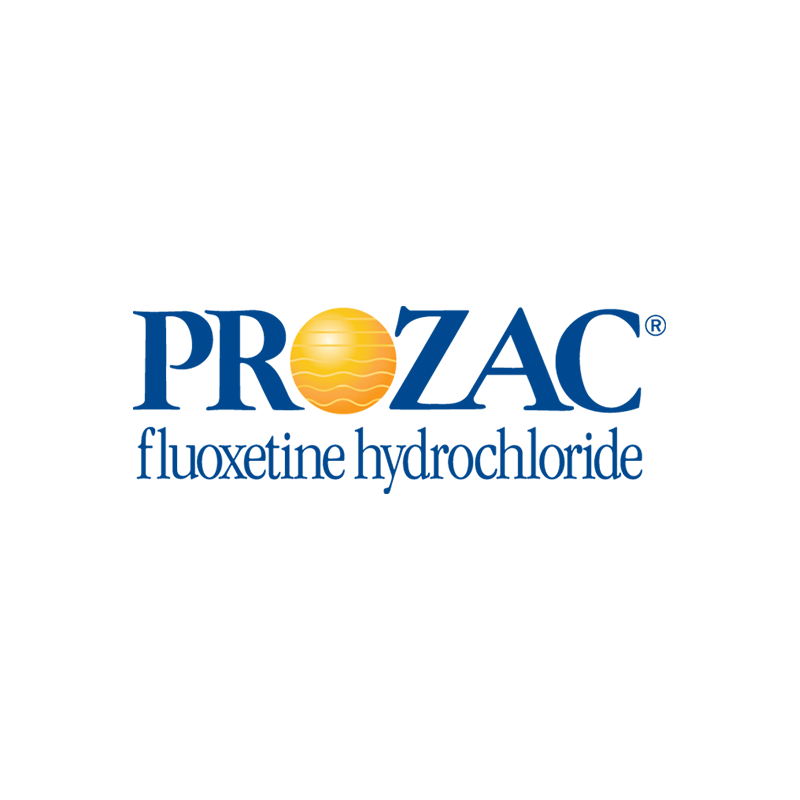 PROZAC®
fluoxetine hydrochloride